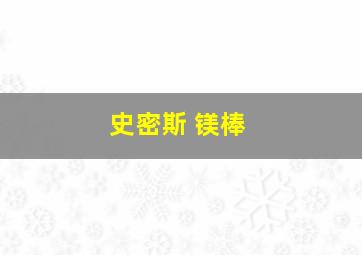 史密斯 镁棒